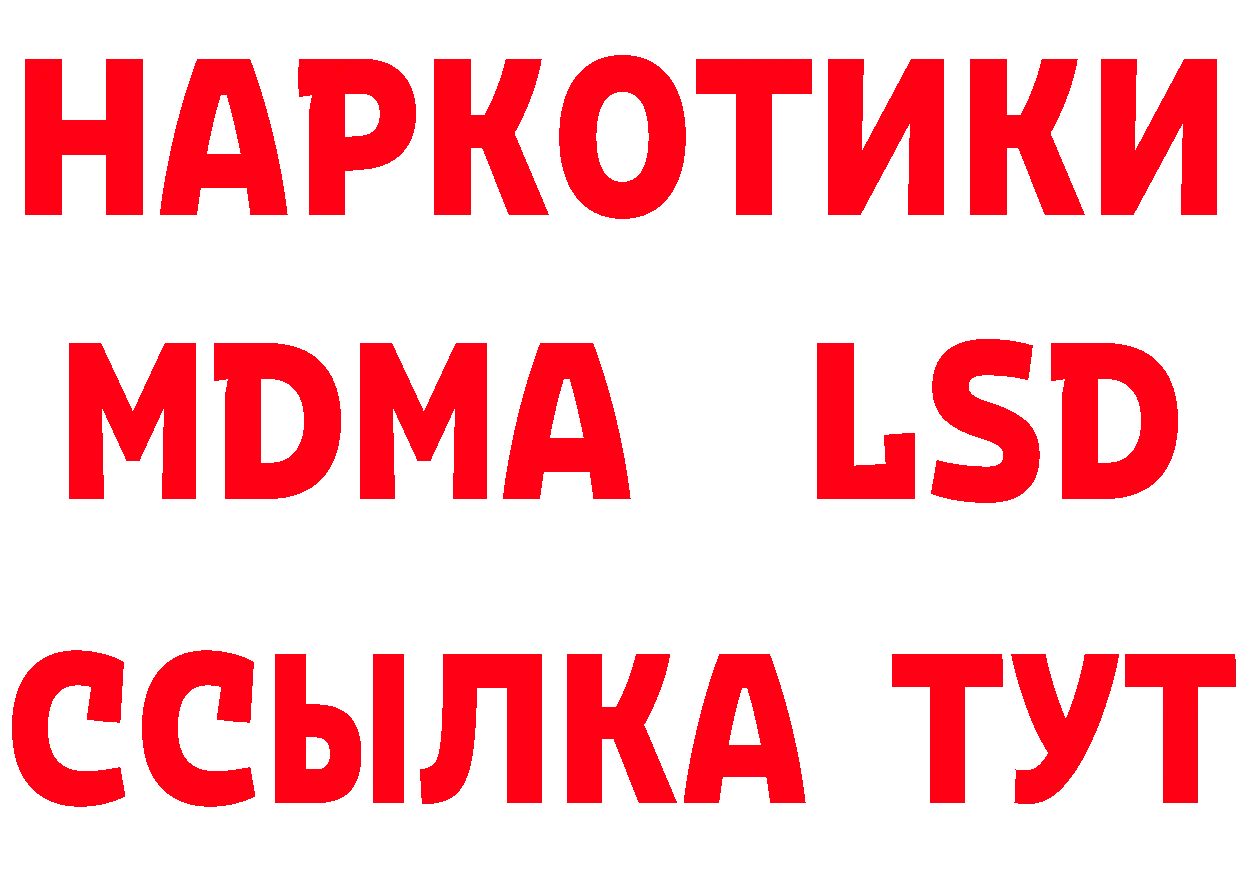 НАРКОТИКИ
MDMA LSD
ССЫЛКА ТУТ